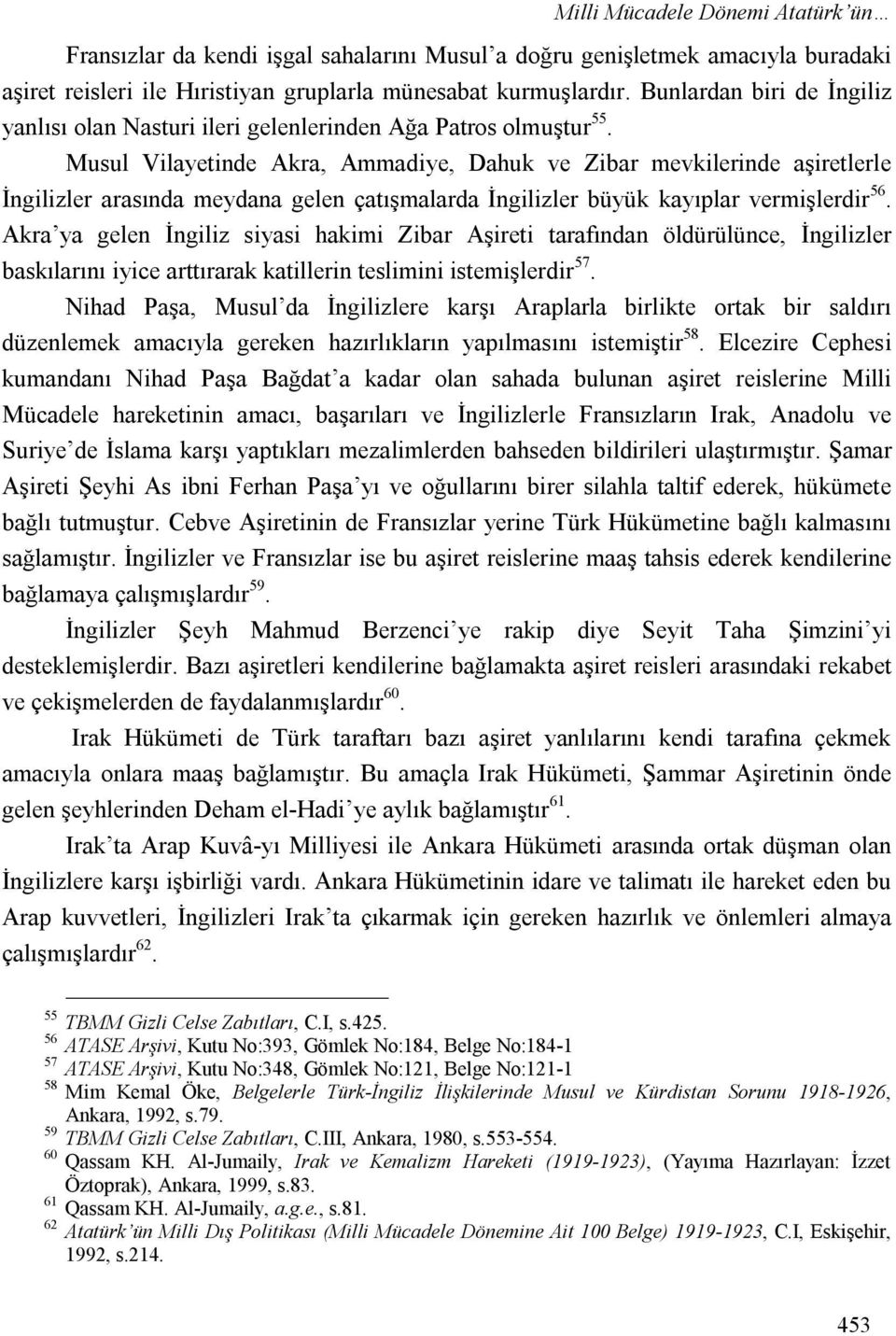 Milli Mücadele Dönemi Atatürk'ün…

Fransızlar da kendi işgal sahalarını Musul'a doğru genişletmek amacıyla buradaki aşiret reisleri ile Hıristiyan gruplarla münesabat kurmuşlardır. Bunlardan biri de İngiliz yanlısı olan Nasturi ileri gelenlerinden Ağa Patros olmuştur$^{55}$.

Musul Vilayetinde Akra, Ammadiye, Dahuk ve Zibar mevkilerinde aşiretlerle İngilizler arasında meydana gelen çatışmalarda İngilizler büyük kayıplar vermişlerdir$^{56}$. Akra'ya gelen İngiliz siyasi hakimi Zibar Aşireti tarafından öldürülünce, İngilizler baskılarını iyice arttırarak katillerin teslimini istemişlerdir$^{57}$.

Nihad Paşa, Musul'da İngilizlere karşı Araplarla birlikte ortak bir saldırı düzenlemek amacıyla gereken hazırlıkların yapılmasını istemiştir$^{58}$. Elcezire Cephesi kumandanı Nihad Paşa Bağdat'a kadar olan sahada bulunan aşiret reislerine Milli Mücadele hareketinin amacı, başarıları ve İngilizlerle Fransızların Irak, Anadolu ve Suriye'de İslama karşı yaptıkları mezalimlerden bahseden bildirileri ulaştırmıştır. Şamar Aşireti Şeyhi As ibni Ferhan Paşa'yı ve oğullarını birer silahla taltif ederek, hükümete bağlı tutmuştur. Cebve Aşiretinin de Fransızlar yerine Türk Hükümetine bağlı kalmasını sağlamıştır. İngilizler ve Fransızlar ise bu aşiret reislerine maaş tahsis ederek kendilerine bağlamaya çalışmışlardır$^{59}$.

İngilizler Şeyh Mahmud Berzenci'ye rakip diye Seyit Taha Şimzini'yi desteklemişlerdir. Bazı aşiretleri kendilerine bağlamakta aşiret reisleri arasındaki rekabet ve çekişmelerden de faydalanmışlardır$^{60}$.

Irak Hükümeti de Türk taraftarı bazı aşiret yanlılarını kendi tarafına çekmek amacıyla onlara maaş bağlamıştır. Bu amaçla Irak Hükümeti, Şammar Aşiretinin önde gelen şeyhlerinden Deham el-Hadi'ye aylık bağlamıştır$^{61}$.

Irak'ta Arap Kuvâ-yı Milliyesi ile Ankara Hükümeti arasında ortak düşman olan İngilizlere karşı işbirliği vardı. Ankara Hükümetinin idare ve talimatı ile hareket eden bu Arap kuvvetleri, İngilizleri Irak'ta çıkarmak için gereken hazırlık ve önlemleri almaya çalışmışlardır$^{62}$.

$^{55}$ TBMM Gizli Celse Zabıtları, C.I, s.425.
$^{56}$ ATASE Arşivi, Kutu No:393, Gömlek No:184, Belge No:184-1
$^{57}$ ATASE Arşivi, Kutu No:348, Gömlek No:121, Belge No:121-1
$^{58}$ Mim Kemal Öke, Belgelerle Türk-İngiliz İlişkilerinde Musul ve Kürdistan Sorunu 1918-1926, Ankara, 1992, s.79.
$^{59}$ TBMM Gizli Celse Zabıtları, C.III, Ankara, 1980, s.553-554.
$^{60}$ Qassam KH. Al-Jumaily, Irak ve Kemalizm Hareketi (1919-1923), (Yayıma Hazırlayan: İzzet Öztoprak), Ankara, 1999, s.83.
$^{61}$ Qassam KH. Al-Jumaily, a.g.e., s.81.
$^{62}$ Atatürk'ün Milli Dış Politikası (Milli Mücadele Dönemine Ait 100 Belge) 1919-1923, C.I, Eskişehir, 1992, s.214.

453